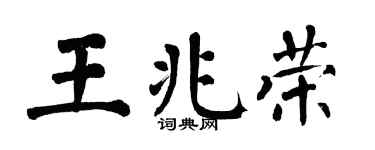 王兆荣

词典网